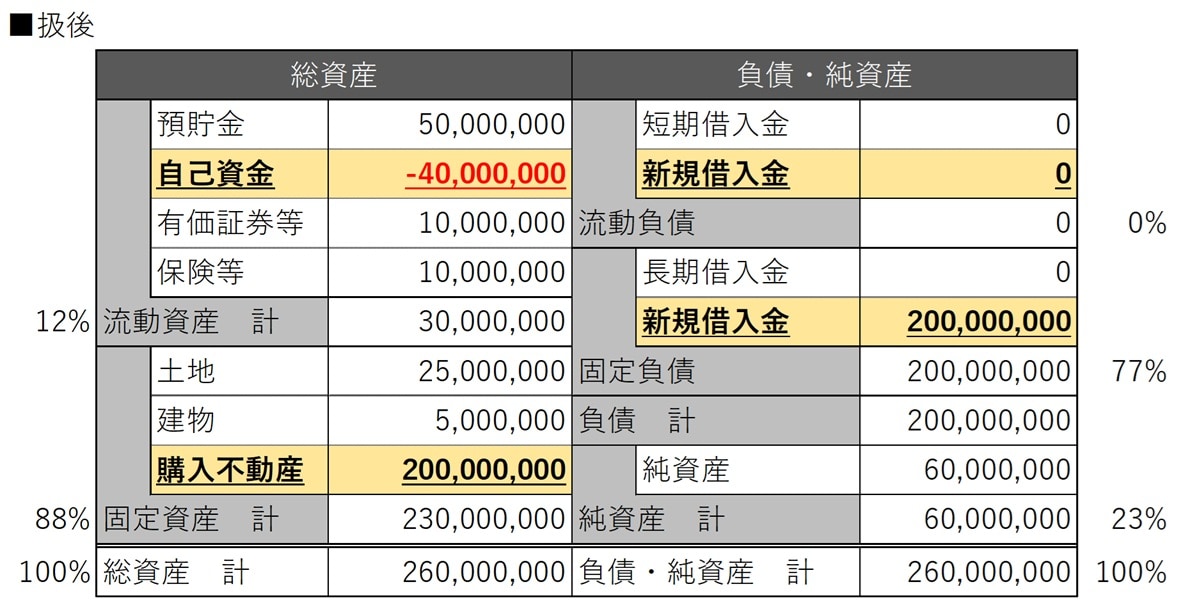 ■扱後

| | 総資産 | | 負債・純資産 | | |
|---|---|---|---|---|---|
| | 預貯金 | 50,000,000 | 短期借入金 | 0 | |
| | 自己資金 | -40,000,000 | 新規借入金 | 0 | |
| | 有価証券等 | 10,000,000 | 流動負債 | 0 | 0% |
| | 保険等 | 10,000,000 | 長期借入金 | 0 | |
| 12% | 流動資産　計 | 30,000,000 | 新規借入金 | 200,000,000 | |
| | 土地 | 25,000,000 | 固定負債 | 200,000,000 | 77% |
| | 建物 | 5,000,000 | 負債　計 | 200,000,000 | |
| | 購入不動産 | 200,000,000 | 純資産 | 60,000,000 | |
| 88% | 固定資産　計 | 230,000,000 | 純資産　計 | 60,000,000 | 23% |
| 100% | 総資産　計 | 260,000,000 | 負債・純資産　計 | 260,000,000 | 100% |